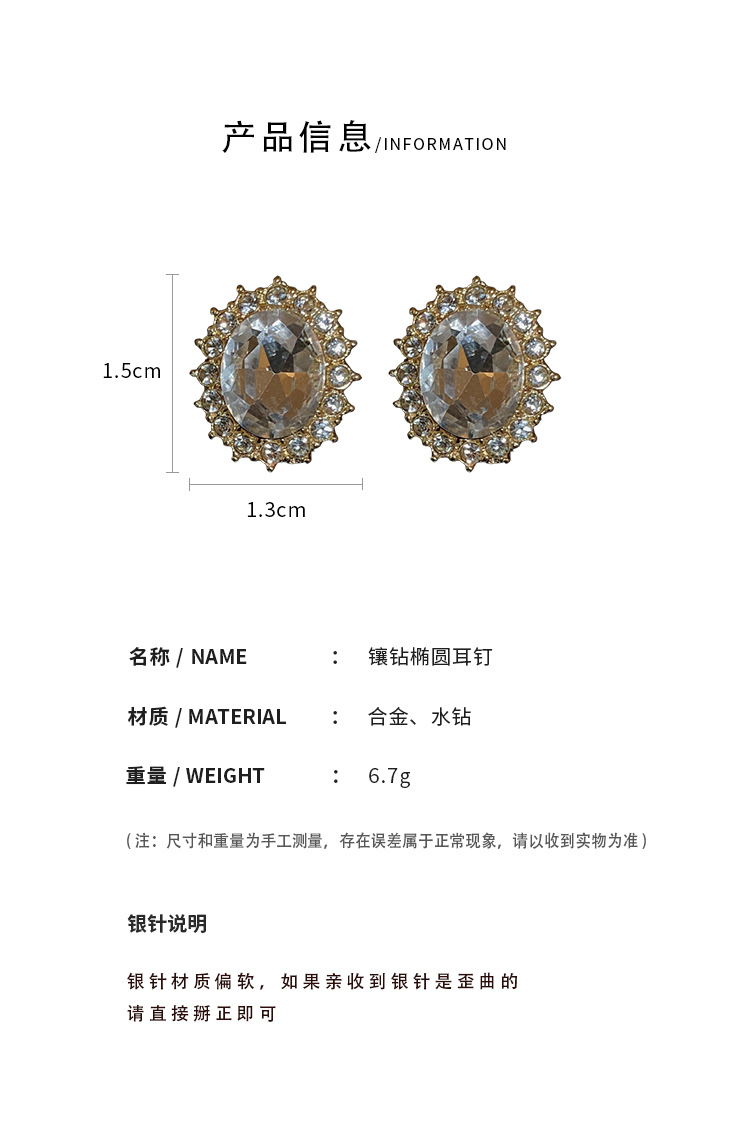 产品信息/INFORMATION

1.5cm

1.3cm

名称 / NAME ： 镶钻椭圆耳钉

材质 / MATERIAL ： 合金、水钻

重量 / WEIGHT ： 6.7g

（注：尺寸和重量为手工测量，存在误差属于正常现象，请以收到实物为准）

银针说明

银针材质偏软，如果亲收到银针是歪曲的
请直接掰正即可